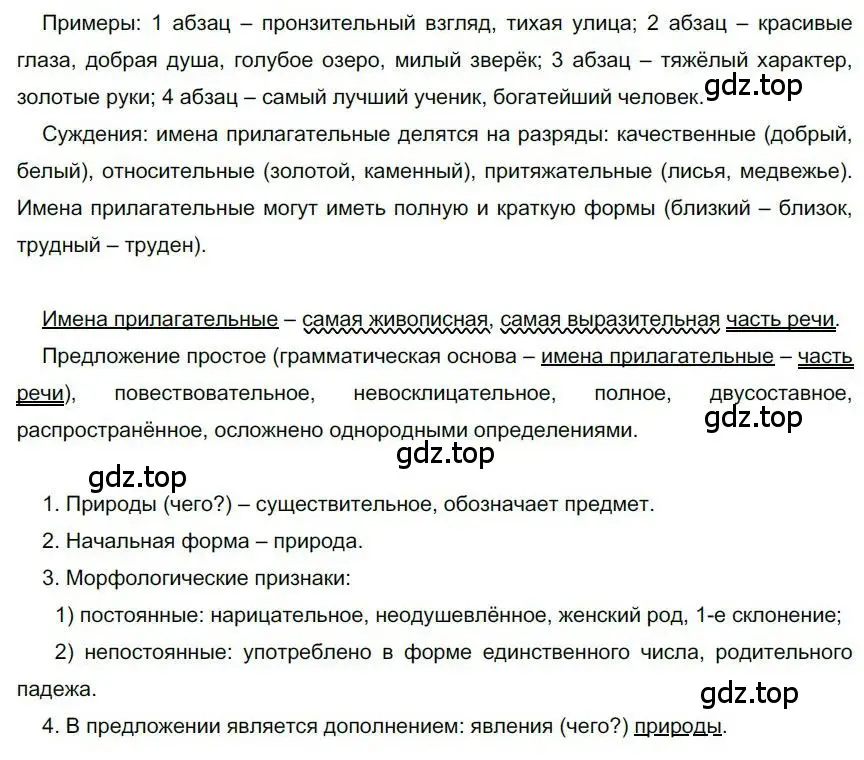 Примеры: 1 абзац – пронзительный взгляд, тихая улица; 2 абзац – красивые глаза, добрая душа, голубое озеро, милый зверёк; 3 абзац – тяжёлый характер, золотые руки; 4 абзац – самый лучший ученик, богатейший человек.

gdz.top

Суждения: имена прилагательные делятся на разряды: качественные (добрый, белый), относительные (золотой, каменный), притяжательные (лисья, медвежье). Имена прилагательные могут иметь полную и краткую формы (близкий – близок, трудный – труден).

Имена прилагательные – самая живописная, самая выразительная часть речи.

Предложение простое (грамматическая основа – имена прилагательные – часть речи), повествовательное, невосклицательное, полное, двусоставное, распространённое, осложнено однородными определениями.

gdz.top

gdz.top

gdz.top

1. Природы (чего?) – существительное, обозначает предмет.

2. Начальная форма – природа.

3. Морфологические признаки:

1) постоянные: нарицательное, неодушевлённое, женский род, 1-е склонение;

2) непостоянные: употреблено в форме единственного числа, родительного падежа.

gdz.top

4. В предложении является дополнением: явления (чего?) природы.